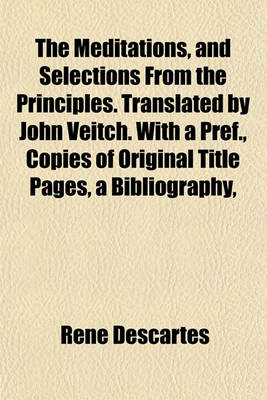 The Meditations, and Selections From the Principles. Translated by John Veitch. With a Pref., Copies of Original Title Pages, a Bibliography,

Rene Descartes